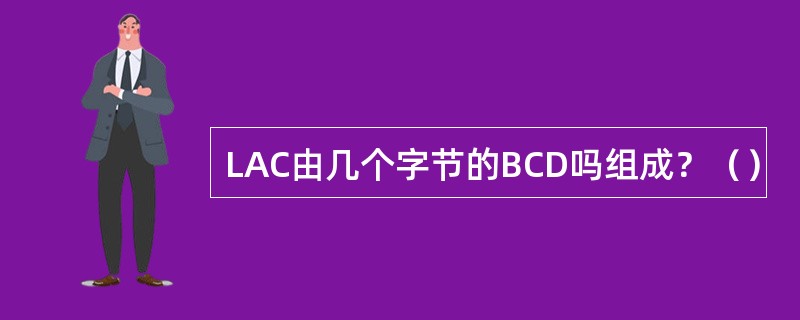 LAC由几个字节的BCD吗组成？（）